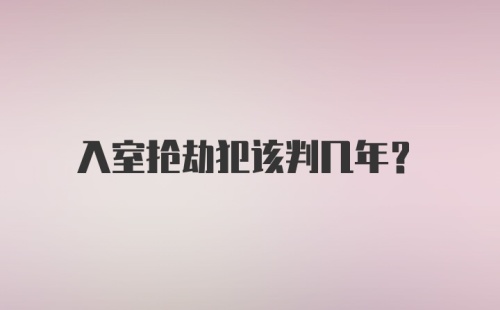 入室抢劫犯该判几年？